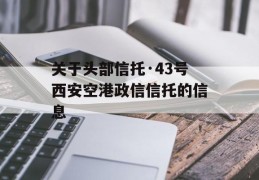 关于头部信托·43号西安空港政信信托的信息